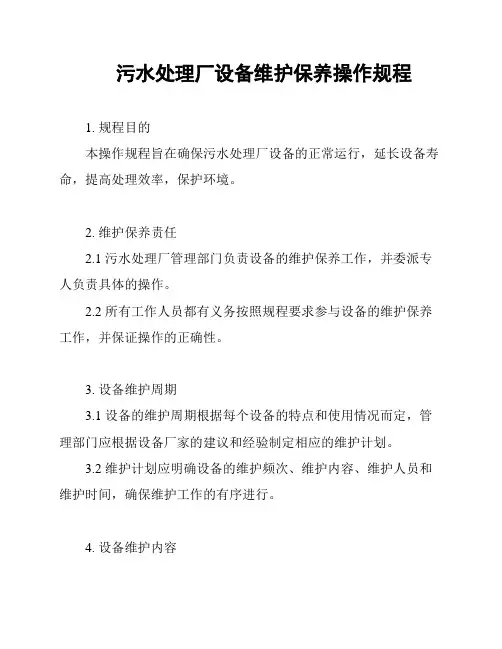 污水处理厂设备维护保养操作规程

1. 规程目的

本操作规程旨在确保污水处理厂设备的正常运行，延长设备寿命，提高处理效率，保护环境。

2. 维护保养责任

2.1 污水处理厂管理部门负责设备的维护保养工作，并委派专人负责具体的操作。

2.2 所有工作人员都有义务按照规程要求参与设备的维护保养工作，并保证操作的正确性。

3. 设备维护周期

3.1 设备的维护周期根据每个设备的特点和使用情况而定，管理部门应根据设备厂家的建议和经验制定相应的维护计划。

3.2 维护计划应明确设备的维护频次、维护内容、维护人员和维护时间，确保维护工作的有序进行。

4. 设备维护内容